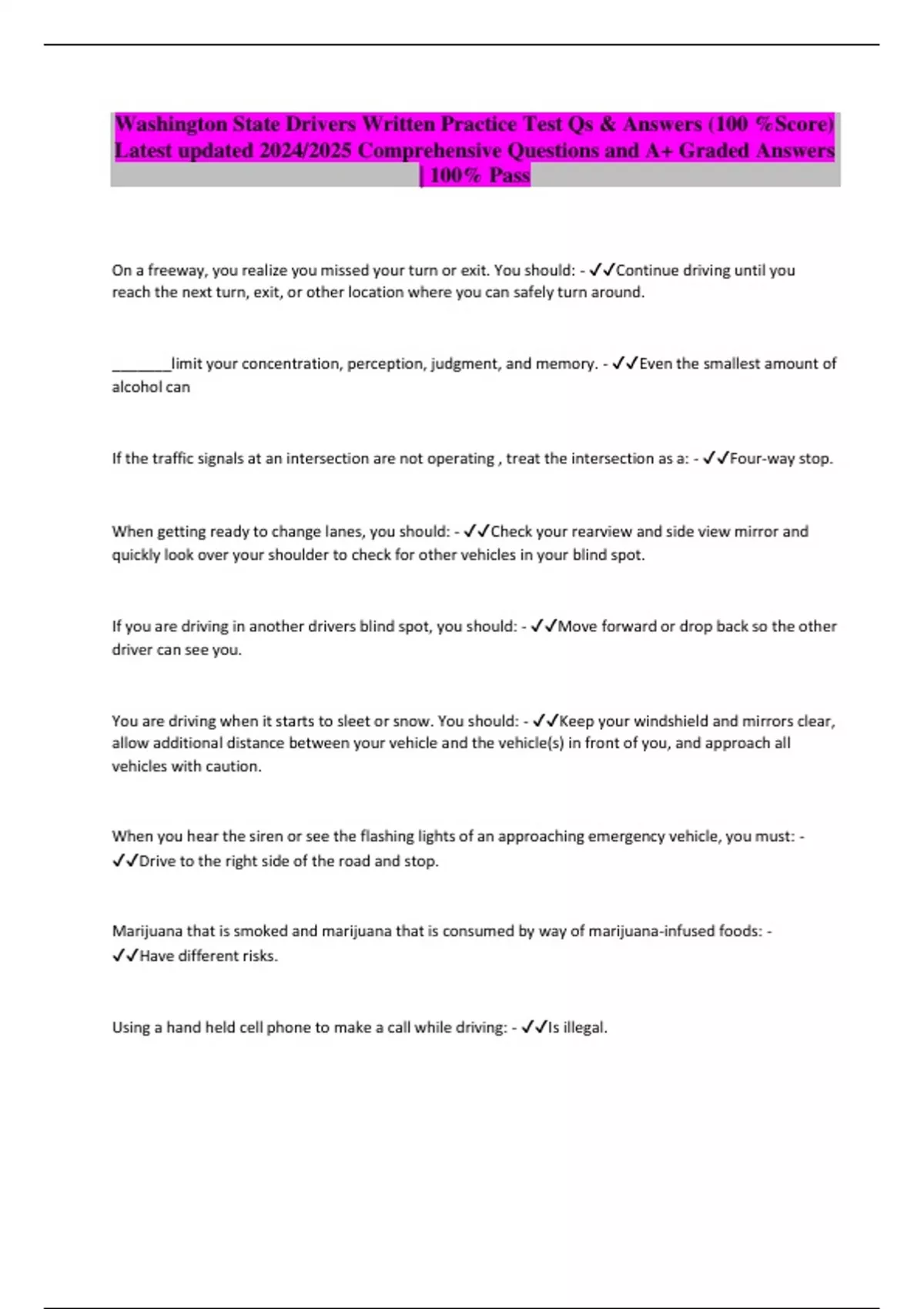 Washington State Drivers Written Practice Test Qs & Answers (100 %Score) Latest updated 2024/2025 Comprehensive Questions and A+ Graded Answers | 100% Pass

On a freeway, you realize you missed your turn or exit. You should: - ✓✓Continue driving until you reach the next turn, exit, or other location where you can safely turn around.

________limit your concentration, perception, judgment, and memory. - ✓✓Even the smallest amount of alcohol can

If the traffic signals at an intersection are not operating , treat the intersection as a: - ✓✓Four-way stop.

When getting ready to change lanes, you should: - ✓✓Check your rearview and side view mirror and quickly look over your shoulder to check for other vehicles in your blind spot.

If you are driving in another drivers blind spot, you should: - ✓✓Move forward or drop back so the other driver can see you.

You are driving when it starts to sleet or snow. You should: - ✓✓Keep your windshield and mirrors clear, allow additional distance between your vehicle and the vehicle(s) in front of you, and approach all vehicles with caution.

When you hear the siren or see the flashing lights of an approaching emergency vehicle, you must: - ✓✓Drive to the right side of the road and stop.

Marijuana that is smoked and marijuana that is consumed by way of marijuana-infused foods: - ✓✓Have different risks.

Using a hand held cell phone to make a call while driving: - ✓✓Is illegal.